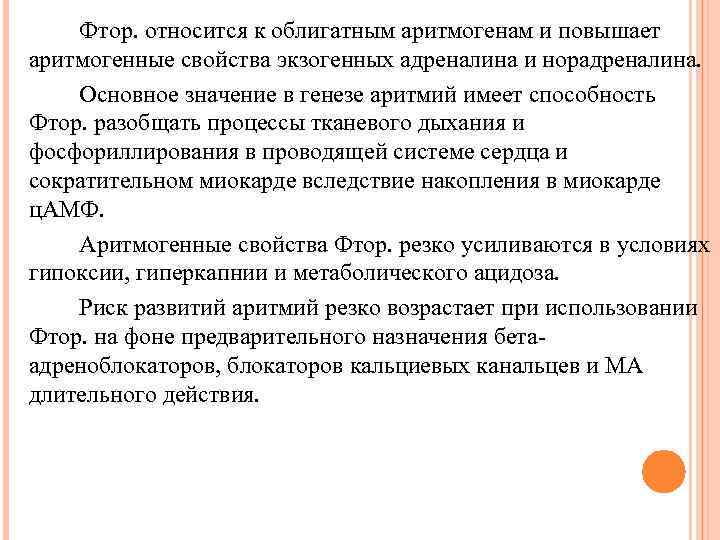 Фтор. относится к облигатным аритмогенам и повышает аритмогенные свойства экзогенных адреналина и норадреналина.

Основное значение в генезе аритмий имеет способность Фтор. разобщать процессы тканевого дыхания и фосфориллирования в проводящей системе сердца и сократительном миокарде вследствие накопления в миокарде цАМФ.

Аритмогенные свойства Фтор. резко усиливаются в условиях гипоксии, гиперкапнии и метаболического ацидоза.

Риск развитий аритмий резко возрастает при использовании Фтор. на фоне предварительного назначения бета-адреноблокаторов, блокаторов кальциевых канальцев и МА длительного действия.